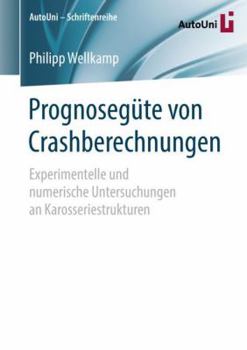 AutoUni – Schriftenreihe

AutoUni

Philipp Wellkamp

Prognosegüte von Crashberechnungen

Experimentelle und numerische Untersuchungen an Karosseriestrukturen